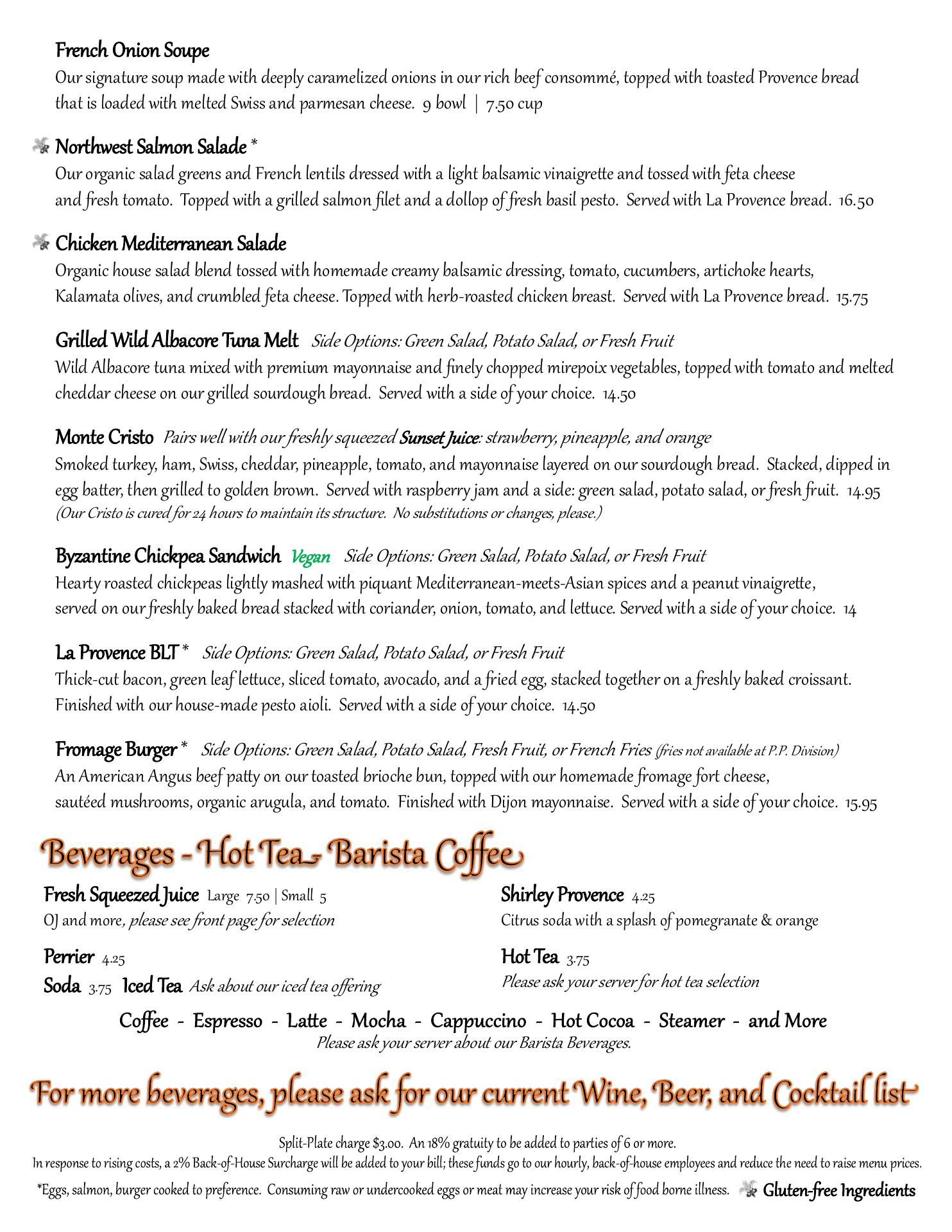 French Onion Soupe
Our signature soup made with deeply caramelized onions in our rich beef consommé, topped with toasted Provence bread that is loaded with melted Swiss and parmesan cheese. 9 bowl | 7.50 cup

Northwest Salmon Salade *
Our organic salad greens and French lentils dressed with a light balsamic vinaigrette and tossed with feta cheese and fresh tomato. Topped with a grilled salmon filet and a dollop of fresh basil pesto. Served with La Provence bread. 16.50

Chicken Mediterranean Salade
Organic house salad blend tossed with homemade creamy balsamic dressing, tomato, cucumbers, artichoke hearts, Kalamata olives, and crumbled feta cheese. Topped with herb-roasted chicken breast. Served with La Provence bread. 15.75

Grilled Wild Albacore Tuna Melt Side Options: Green Salad, Potato Salad, or Fresh Fruit
Wild Albacore tuna mixed with premium mayonnaise and finely chopped mirepoix vegetables, topped with tomato and melted cheddar cheese on our grilled sourdough bread. Served with a side of your choice. 14.50

Monte Cristo Pairs well with our freshly squeezed Sunset Juice: strawberry, pineapple, and orange
Smoked turkey, ham, Swiss, cheddar, pineapple, tomato, and mayonnaise layered on our sourdough bread. Stacked, dipped in egg batter, then grilled to golden brown. Served with raspberry jam and a side: green salad, potato salad, or fresh fruit. 14.95
(Our Cristo is cured for 24 hours to maintain its structure. No substitutions or changes, please.)

Byzantine Chickpea Sandwich Vegan Side Options: Green Salad, Potato Salad, or Fresh Fruit
Hearty roasted chickpeas lightly mashed with piquant Mediterranean-meets-Asian spices and a peanut vinaigrette, served on our freshly baked bread stacked with coriander, onion, tomato, and lettuce. Served with a side of your choice. 14

La Provence BLT * Side Options: Green Salad, Potato Salad, or Fresh Fruit
Thick-cut bacon, green leaf lettuce, sliced tomato, avocado, and a fried egg, stacked together on a freshly baked croissant. Finished with our house-made pesto aioli. Served with a side of your choice. 14.50

Fromage Burger * Side Options: Green Salad, Potato Salad, Fresh Fruit, or French Fries (fries not available at P.P. Division)
An American Angus beef patty on our toasted brioche bun, topped with our homemade fromage fort cheese, sautéed mushrooms, organic arugula, and tomato. Finished with Dijon mayonnaise. Served with a side of your choice. 15.95

Beverages - Hot Tea - Barista Coffee

Fresh Squeezed Juice Large 7.50 | Small 5
OJ and more, please see front page for selection

Perrier 4.25
Soda 3.75 Iced Tea Ask about our iced tea offering

Shirley Provence 4.25
Citrus soda with a splash of pomegranate & orange

Hot Tea 3.75
Please ask your server for hot tea selection

Coffee - Espresso - Latte - Mocha - Cappuccino - Hot Cocoa - Steamer - and More
Please ask your server about our Barista Beverages.

For more beverages, please ask for our current Wine, Beer, and Cocktail list

Split-Plate charge $3.00. An 18% gratuity to be added to parties of 6 or more.
In response to rising costs, a 2% Back-of-House Surcharge will be added to your bill; these funds go to our hourly, back-of-house employees and reduce the need to raise menu prices.
*Eggs, salmon, burger cooked to preference. Consuming raw or undercooked eggs or meat may increase your risk of food borne illness. Gluten-free Ingredients